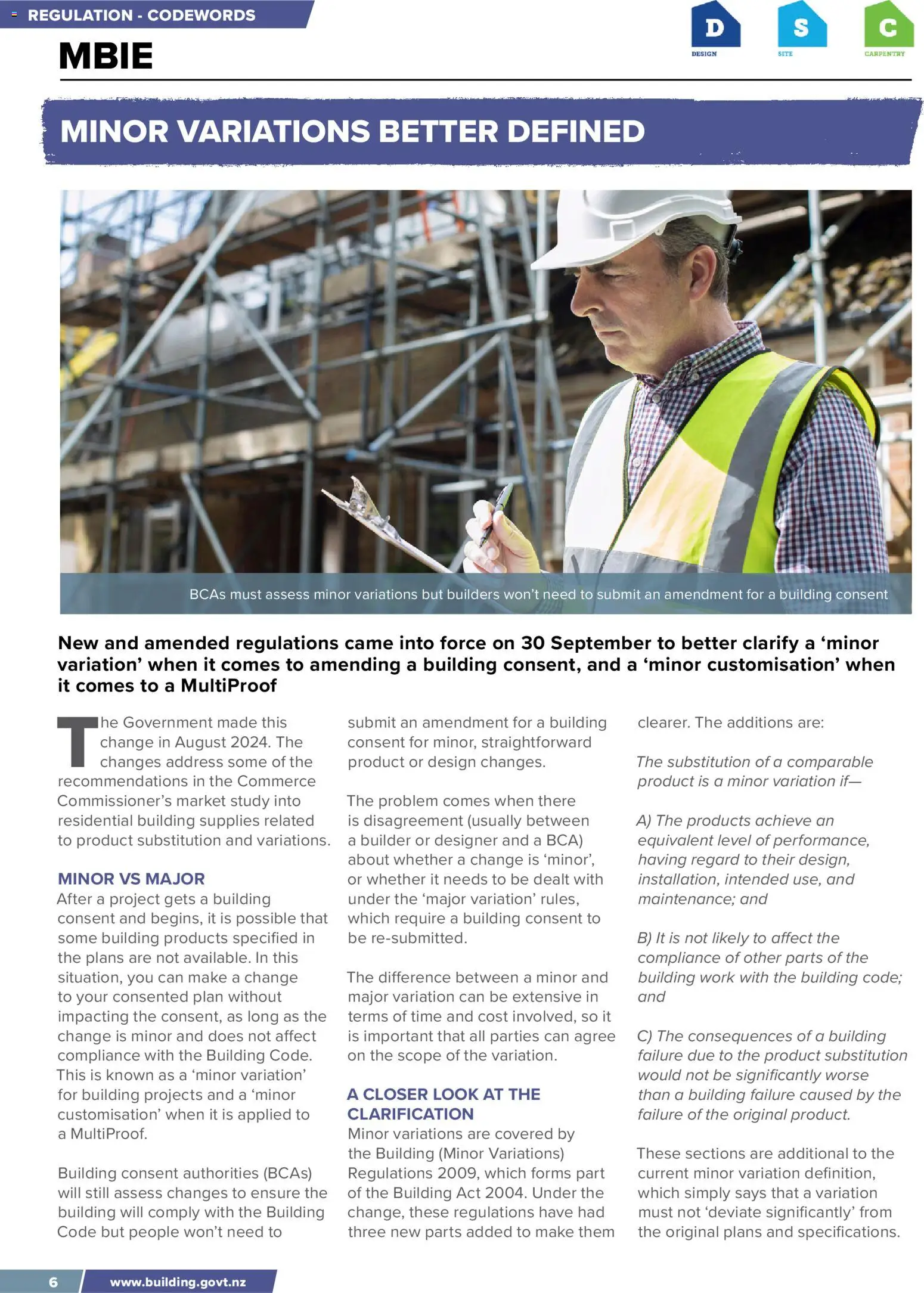 REGULATION - CODEWORDS

MBIE

D DESIGN
S SITE
C CARPENTRY

MINOR VARIATIONS BETTER DEFINED

BCAs must assess minor variations but builders won't need to submit an amendment for a building consent

New and amended regulations came into force on 30 September to better clarify a 'minor variation' when it comes to amending a building consent, and a 'minor customisation' when it comes to a MultiProof

The Government made this change in August 2024. The changes address some of the recommendations in the Commerce Commissioner's market study into residential building supplies related to product substitution and variations.

MINOR VS MAJOR
After a project gets a building consent and begins, it is possible that some building products specified in the plans are not available. In this situation, you can make a change to your consented plan without impacting the consent, as long as the change is minor and does not affect compliance with the Building Code. This is known as a 'minor variation' for building projects and a 'minor customisation' when it is applied to a MultiProof.

Building consent authorities (BCAs) will still assess changes to ensure the building will comply with the Building Code but people won't need to submit an amendment for a building consent for minor, straightforward product or design changes.

The problem comes when there is disagreement (usually between a builder or designer and a BCA) about whether a change is 'minor', or whether it needs to be dealt with under the 'major variation' rules, which require a building consent to be re-submitted.

The difference between a minor and major variation can be extensive in terms of time and cost involved, so it is important that all parties can agree on the scope of the variation.

A CLOSER LOOK AT THE CLARIFICATION
Minor variations are covered by the Building (Minor Variations) Regulations 2009, which forms part of the Building Act 2004. Under the change, these regulations have had three new parts added to make them clearer. The additions are:

The substitution of a comparable product is a minor variation if—

A) The products achieve an equivalent level of performance, having regard to their design, installation, intended use, and maintenance; and

B) It is not likely to affect the compliance of other parts of the building work with the building code; and

C) The consequences of a building failure due to the product substitution would not be significantly worse than a building failure caused by the failure of the original product.

These sections are additional to the current minor variation definition, which simply says that a variation must not 'deviate significantly' from the original plans and specifications.

6 www.building.govt.nz